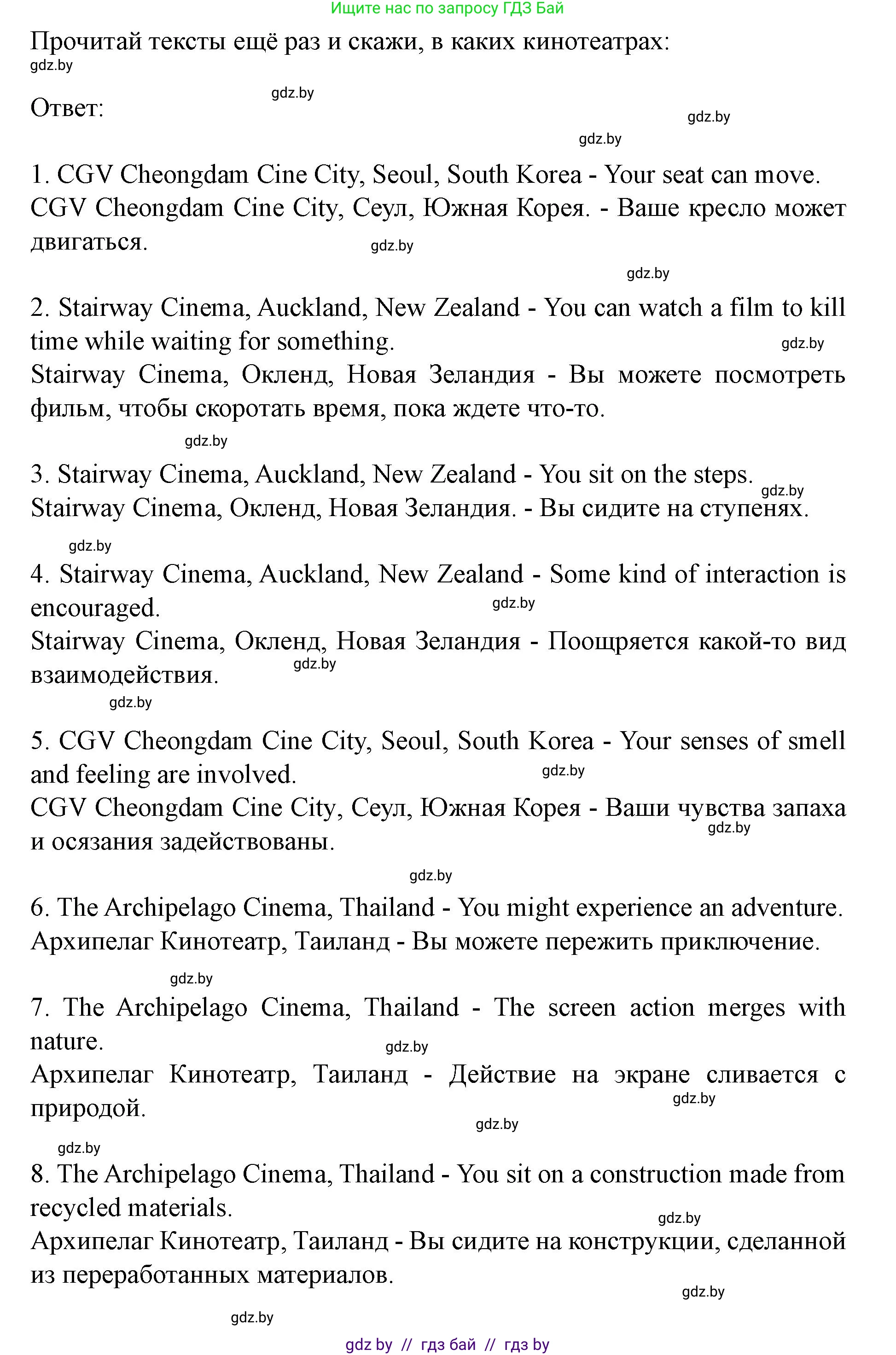 Ищите нас по запросу ГДЗ Бай

Прочитай тексты ещё раз и скажи, в каких кинотеатрах:
gdz.by

Ответ: gdz.by gdz.by gdz.by

1. CGV Cheongdam Cine City, Seoul, South Korea - Your seat can move.
CGV Cheongdam Cine City, Сеул, Южная Корея. - Ваше кресло может двигаться. gdz.by

gdz.by

2. Stairway Cinema, Auckland, New Zealand - You can watch a film to kill time while waiting for something. gdz.by
Stairway Cinema, Окленд, Новая Зеландия - Вы можете посмотреть фильм, чтобы скоротать время, пока ждете что-то.

gdz.by

3. Stairway Cinema, Auckland, New Zealand - You sit on the steps. gdz.by
Stairway Cinema, Окленд, Новая Зеландия. - Вы сидите на ступенях.

gdz.by

4. Stairway Cinema, Auckland, New Zealand - Some kind of interaction is encouraged. gdz.by
Stairway Cinema, Окленд, Новая Зеландия - Поощряется какой-то вид взаимодействия. gdz.by

gdz.by

5. CGV Cheongdam Cine City, Seoul, South Korea - Your senses of smell and feeling are involved. gdz.by
CGV Cheongdam Cine City, Сеул, Южная Корея - Ваши чувства запаха и осязания задействованы. gdz.by

gdz.by

6. The Archipelago Cinema, Thailand - You might experience an adventure.
Архипелаг Кинотеатр, Таиланд - Вы можете пережить приключение.

gdz.by

7. The Archipelago Cinema, Thailand - The screen action merges with nature. gdz.by
Архипелаг Кинотеатр, Таиланд - Действие на экране сливается с природой. gdz.by

gdz.by

gdz.by

8. The Archipelago Cinema, Thailand - You sit on a construction made from recycled materials. gdz.by
Архипелаг Кинотеатр, Таиланд - Вы сидите на конструкции, сделанной из переработанных материалов.

gdz.by

gdz.by

gdz by // гдз бай // гдз by